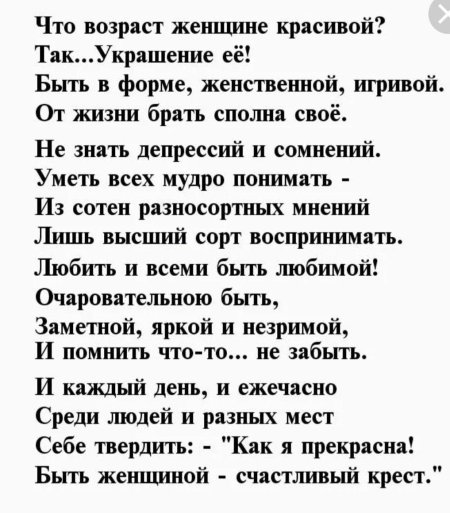 Что возраст женщине красивой?
Так...Украшение её!
Быть в форме, женственной, игривой.
От жизни брать сполна своё.

Не знать депрессий и сомнений.
Уметь всех мудро понимать -
Из сотен разносортных мнений
Лишь высший сорт воспринимать.
Любить и всеми быть любимой!
Очаровательною быть,
Заметной, яркой и незримой,
И помнить что-то... не забыть.

И каждый день, и ежечасно
Среди людей и разных мест
Себе твердить: - "Как я прекрасна!
Быть женщиной - счастливый крест."